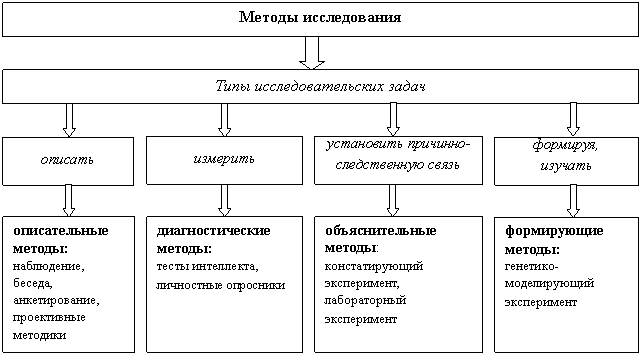 Методы исследования

Типы исследовательских задач

описать

измерить

установить причинно-следственную связь

формируя, изучать

описательные методы: наблюдение, беседа, анкетирование, проективные методики

диагностические методы: тесты интеллекта, личностные опросники

объяснительные методы: констатирующий эксперимент, лабораторный эксперимент

формирующие методы: генетико-моделирующий эксперимент